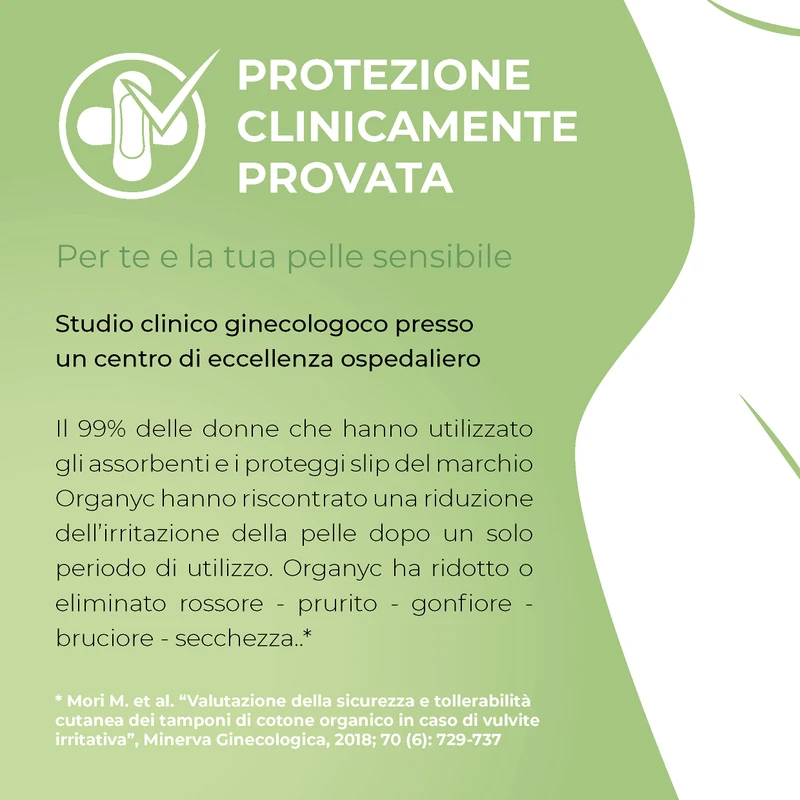 PROTEZIONE
CLINICAMENTE
PROVATA

Per te e la tua pelle sensibile

Studio clinico ginecologoco presso un centro di eccellenza ospedaliero

Il 99% delle donne che hanno utilizzato gli assorbenti e i proteggi slip del marchio Organyc hanno riscontrato una riduzione dell'irritazione della pelle dopo un solo periodo di utilizzo. Organyc ha ridotto o eliminato rossore - prurito - gonfiore - bruciore - secchezza..*

* Mori M. et al. "Valutazione della sicurezza e tollerabilità cutanea dei tamponi di cotone organico in caso di vulvite irritativa", Minerva Ginecologica, 2018; 70 (6): 729-737